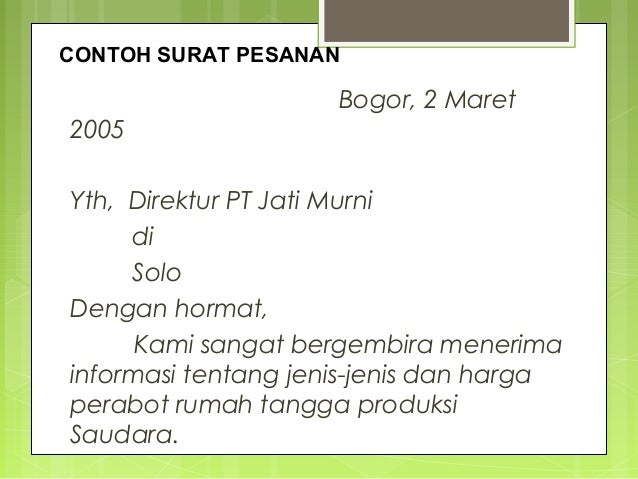 CONTOH SURAT PESANAN

Bogor, 2 Maret 2005

Yth, Direktur PT Jati Murni
di
Solo

Dengan hormat,

Kami sangat bergembira menerima informasi tentang jenis-jenis dan harga perabot rumah tangga produksi Saudara.